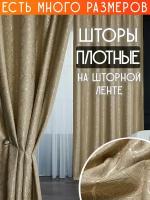 ЕСТЬ МНОГО РАЗМЕРОВ

ШТОРЫ
ПЛОТНЫЕ
НА ШТОРНОЙ ЛЕНТЕ